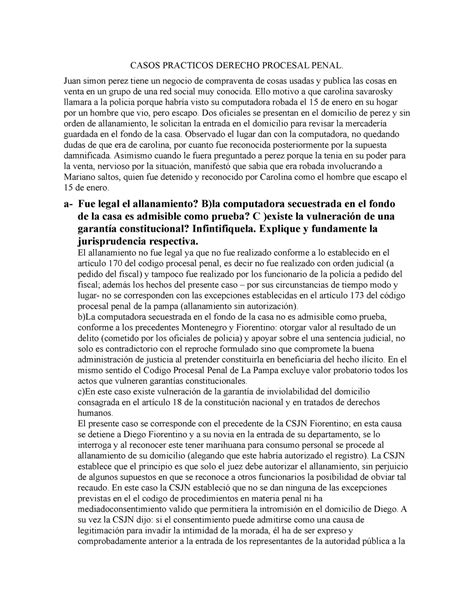 CASOS PRACTICOS DERECHO PROCESAL PENAL.

Juan simon perez tiene un negocio de compraventa de cosas usadas y publica las cosas en venta en un grupo de una red social muy conocida. Ello motivo a que carolina savarosky llamara a la policia porque habría visto su computadora robada el 15 de enero en su hogar por un hombre que vio, pero escapo. Dos oficiales se presentan en el domicilio de perez y sin orden de allanamiento, le solicitan la entrada en el domicilio para revisar la mercadería guardada en el fondo de la casa. Observado el lugar dan con la computadora, no quedando dudas de que era de carolina, por cuanto fue reconocida posteriormente por la supuesta damnificada. Asimismo cuando le fuera preguntado a perez porque la tenia en su poder para la venta, nervioso por la situación, manifestó que sabia que era robada involucrando a Mariano saltos, quien fue detenido y reconocido por Carolina como el hombre que escapo el 15 de enero.

a- Fue legal el allanamiento? B)la computadora secuestrada en el fondo de la casa es admisible como prueba? C )existe la vulneración de una garantía constitucional? Infintifiquela. Explique y fundamente la jurisprudencia respectiva.

El allanamiento no fue legal ya que no fue realizado conforme a lo establecido en el artículo 170 del codigo procesal penal, es decir no fue realizado con orden judicial (a pedido del fiscal) y tampoco fue realizado por los funcionario de la policía a pedido del fiscal; además los hechos del presente caso – por sus circunstancias de tiempo modo y lugar- no se corresponden con las excepciones establecidas en el artículo 173 del código procesal penal de la pampa (allanamiento sin autorización).

b)La computadora secuestrada en el fondo de la casa no es admisible como prueba, conforme a los precedentes Montenegro y Fiorentino: otorgar valor al resultado de un delito (cometido por los oficiales de policía) y apoyar sobre el una sentencia judicial, no solo es contradictorio con el reproche formulado sino que compromete la buena administración de justicia al pretender constituirla en beneficiaria del hecho ilícito. En el mismo sentido el Codigo Procesal Penal de La Pampa excluye valor probatorio todos los actos que vulneren garantías constitucionales.

c)En este caso existe vulneración de la garantía de inviolabilidad del domicilio consagrada en el artículo 18 de la constitución nacional y en tratados de derechos humanos.

El presente caso se corresponde con el precedente de la CSJN Fiorentino; en esta causa se detiene a Diego Fiorentino y a su novia en la entrada de su departamento, se lo interroga y al reconocer este tener marihuana para consumo personal se procede al allanamiento de su domicilio (alegando que este habría autorizado el registro). La CSJN establece que el principio es que solo el juez debe autorizar el allanamiento, sin perjuicio de algunos supuestos en que se reconoce a otros funcionarios la posibilidad de obviar tal recaudo. En este caso la CSJN estableció que no se dan ninguna de las excepciones previstas en el el codigo de procedimientos en materia penal ni ha mediadoconsentimiento valido que permitiera la intromisión en el domicilio de Diego. A su vez la CSJN dijo: si el consentimiento puede admitirse como una causa de legitimación para invadir la intimidad de la morada, él ha de ser expreso y comprobadamente anterior a la entrada de los representantes de la autoridad pública a la